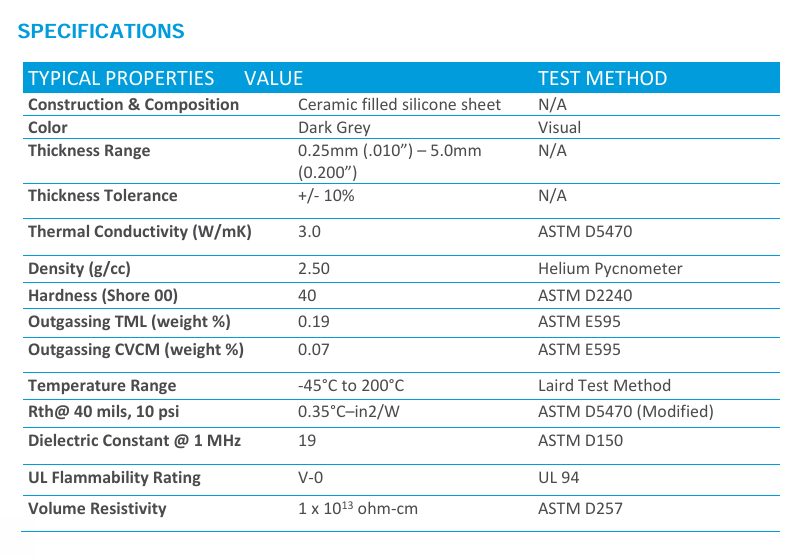 SPECIFICATIONS

| TYPICAL PROPERTIES | VALUE | TEST METHOD |
|---|---|---|
| Construction & Composition | Ceramic filled silicone sheet | N/A |
| Color | Dark Grey | Visual |
| Thickness Range | 0.25mm (.010”) – 5.0mm (0.200”) | N/A |
| Thickness Tolerance | +/- 10% | N/A |
| Thermal Conductivity (W/mK) | 3.0 | ASTM D5470 |
| Density (g/cc) | 2.50 | Helium Pycnometer |
| Hardness (Shore 00) | 40 | ASTM D2240 |
| Outgassing TML (weight %) | 0.19 | ASTM E595 |
| Outgassing CVCM (weight %) | 0.07 | ASTM E595 |
| Temperature Range | -45°C to 200°C | Laird Test Method |
| Rth@ 40 mils, 10 psi | 0.35°C–in2/W | ASTM D5470 (Modified) |
| Dielectric Constant @ 1 MHz | 19 | ASTM D150 |
| UL Flammability Rating | V-0 | UL 94 |
| Volume Resistivity | 1 x $10^{13}$ ohm-cm | ASTM D257 |